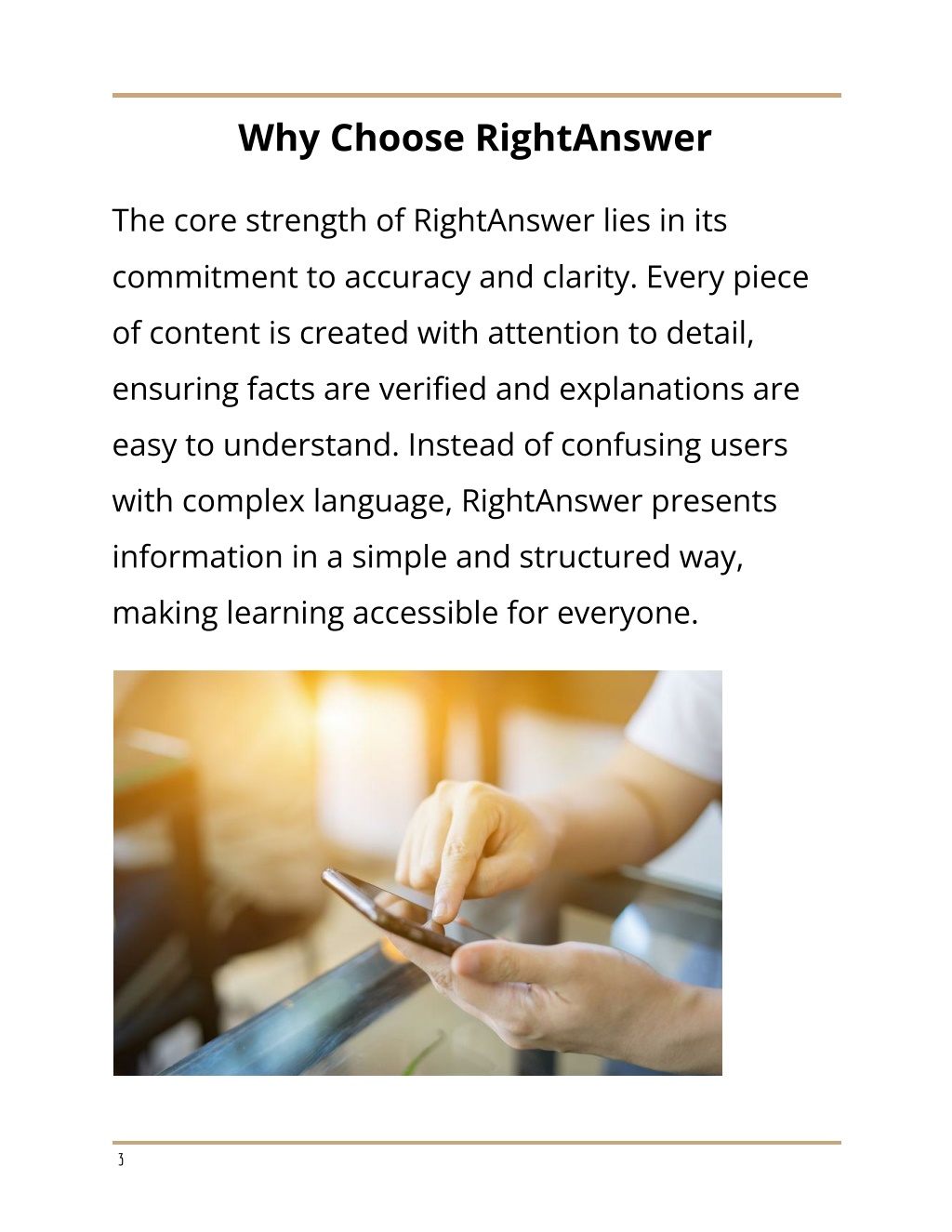 Why Choose RightAnswer

The core strength of RightAnswer lies in its commitment to accuracy and clarity. Every piece of content is created with attention to detail, ensuring facts are verified and explanations are easy to understand. Instead of confusing users with complex language, RightAnswer presents information in a simple and structured way, making learning accessible for everyone.

3